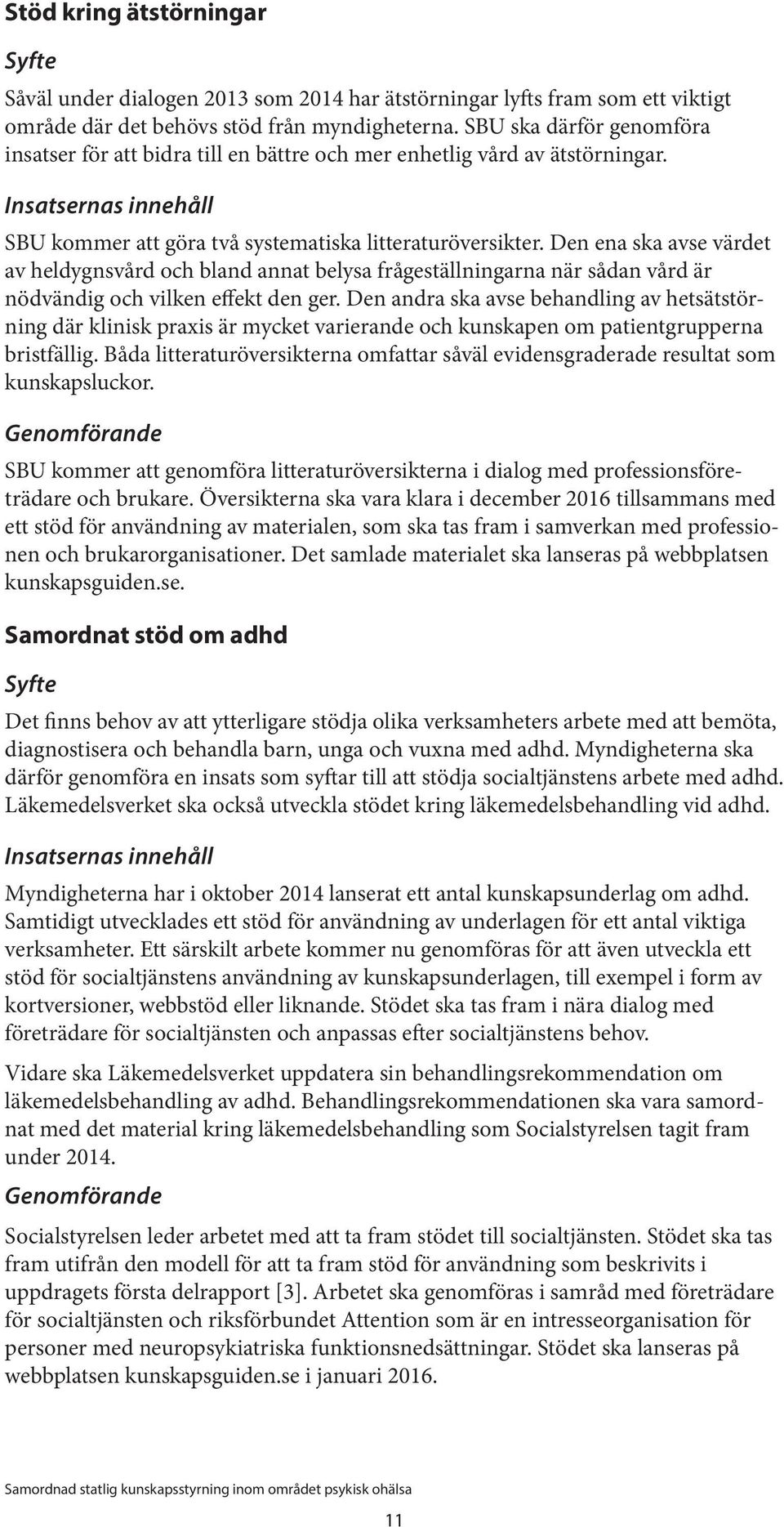 Stöd kring ätstörningar

Syfte

Såväl under dialogen 2013 som 2014 har ätstörningar lyfts fram som ett viktigt område där det behövs stöd från myndigheterna. SBU ska därför genomföra insatser för att bidra till en bättre och mer enhetlig vård av ätstörningar.

Insatsernas innehåll

SBU kommer att göra två systematiska litteraturöversikter. Den ena ska avse värdet av heldygnsvård och bland annat belysa frågeställningarna när sådan vård är nödvändig och vilken effekt den ger. Den andra ska avse behandling av hetsätstörning där klinisk praxis är mycket varierande och kunskapen om patientgrupperna bristfällig. Båda litteraturöversikterna omfattar såväl evidensgraderade resultat som kunskapsluckor.

Genomförande

SBU kommer att genomföra litteraturöversikterna i dialog med professionsföreträdare och brukare. Översikterna ska vara klara i december 2016 tillsammans med ett stöd för användning av materialen, som ska tas fram i samverkan med professionen och brukarorganisationer. Det samlade materialet ska lanseras på webbplatsen kunskapsguiden.se.

Samordnat stöd om adhd

Syfte

Det finns behov av att ytterligare stödja olika verksamheters arbete med att bemöta, diagnostisera och behandla barn, unga och vuxna med adhd. Myndigheterna ska därför genomföra en insats som syftar till att stödja socialtjänstens arbete med adhd. Läkemedelsverket ska också utveckla stödet kring läkemedelsbehandling vid adhd.

Insatsernas innehåll

Myndigheterna har i oktober 2014 lanserat ett antal kunskapsunderlag om adhd. Samtidigt utvecklades ett stöd för användning av underlagen för ett antal viktiga verksamheter. Ett särskilt arbete kommer nu genomföras för att även utveckla ett stöd för socialtjänstens användning av kunskapsunderlagen, till exempel i form av kortversioner, webbstöd eller liknande. Stödet ska tas fram i nära dialog med företrädare för socialtjänsten och anpassas efter socialtjänstens behov.

Vidare ska Läkemedelsverket uppdatera sin behandlingsrekommendation om läkemedelsbehandling av adhd. Behandlingsrekommendationen ska vara samordnat med det material kring läkemedelsbehandling som Socialstyrelsen tagit fram under 2014.

Genomförande

Socialstyrelsen leder arbetet med att ta fram stödet till socialtjänsten. Stödet ska tas fram utifrån den modell för att ta fram stöd för användning som beskrivits i uppdragets första delrapport [3]. Arbetet ska genomföras i samråd med företrädare för socialtjänsten och riksförbundet Attention som är en intresseorganisation för personer med neuropsykiatriska funktionsnedsättningar. Stödet ska lanseras på webbplatsen kunskapsguiden.se i januari 2016.

Samordnad statlig kunskapsstyrning inom området psykisk ohälsa

11